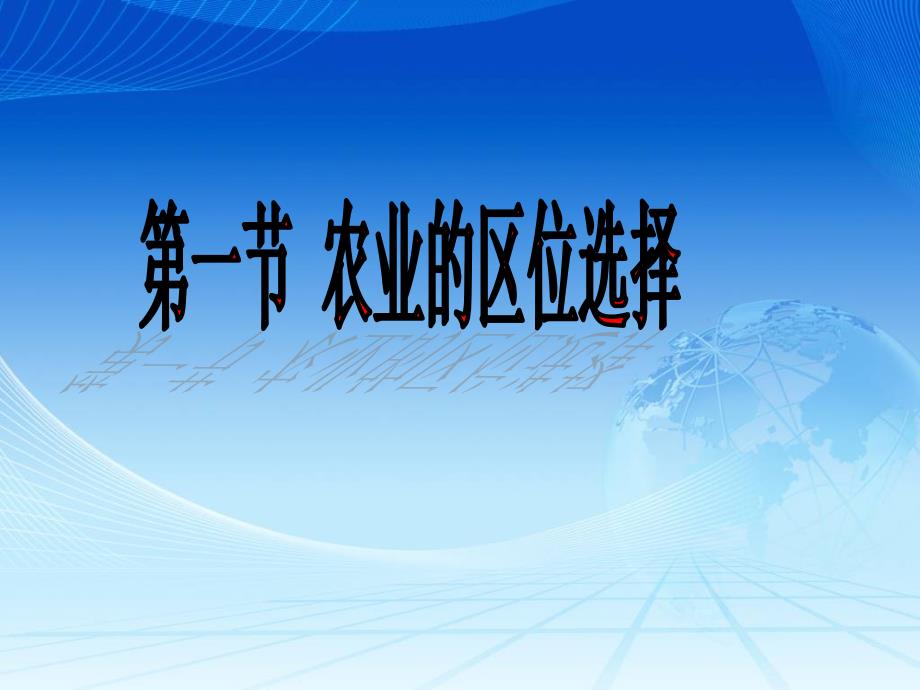 第一节 农业的区位选择